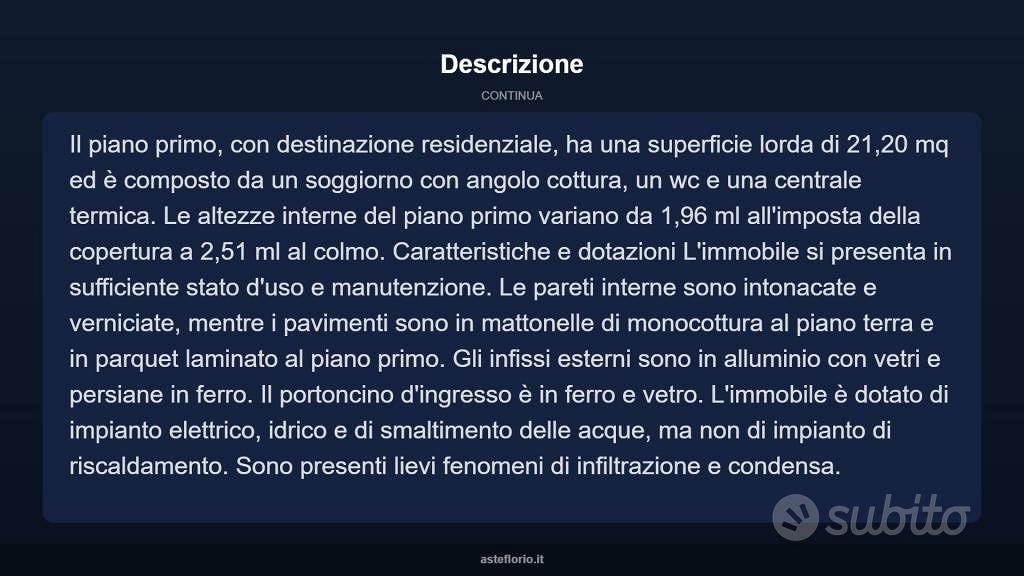 Descrizione

CONTINUA

Il piano primo, con destinazione residenziale, ha una superficie lorda di 21,20 mq ed è composto da un soggiorno con angolo cottura, un wc e una centrale termica. Le altezze interne del piano primo variano da 1,96 ml all'imposta della copertura a 2,51 ml al colmo. Caratteristiche e dotazioni L'immobile si presenta in sufficiente stato d'uso e manutenzione. Le pareti interne sono intonacate e verniciate, mentre i pavimenti sono in mattonelle di monocottura al piano terra e in parquet laminato al piano primo. Gli infissi esterni sono in alluminio con vetri e persiane in ferro. Il portoncino d'ingresso è in ferro e vetro. L'immobile è dotato di impianto elettrico, idrico e di smaltimento delle acque, ma non di impianto di riscaldamento. Sono presenti lievi fenomeni di infiltrazione e condensa.

subito

asteflorio.it